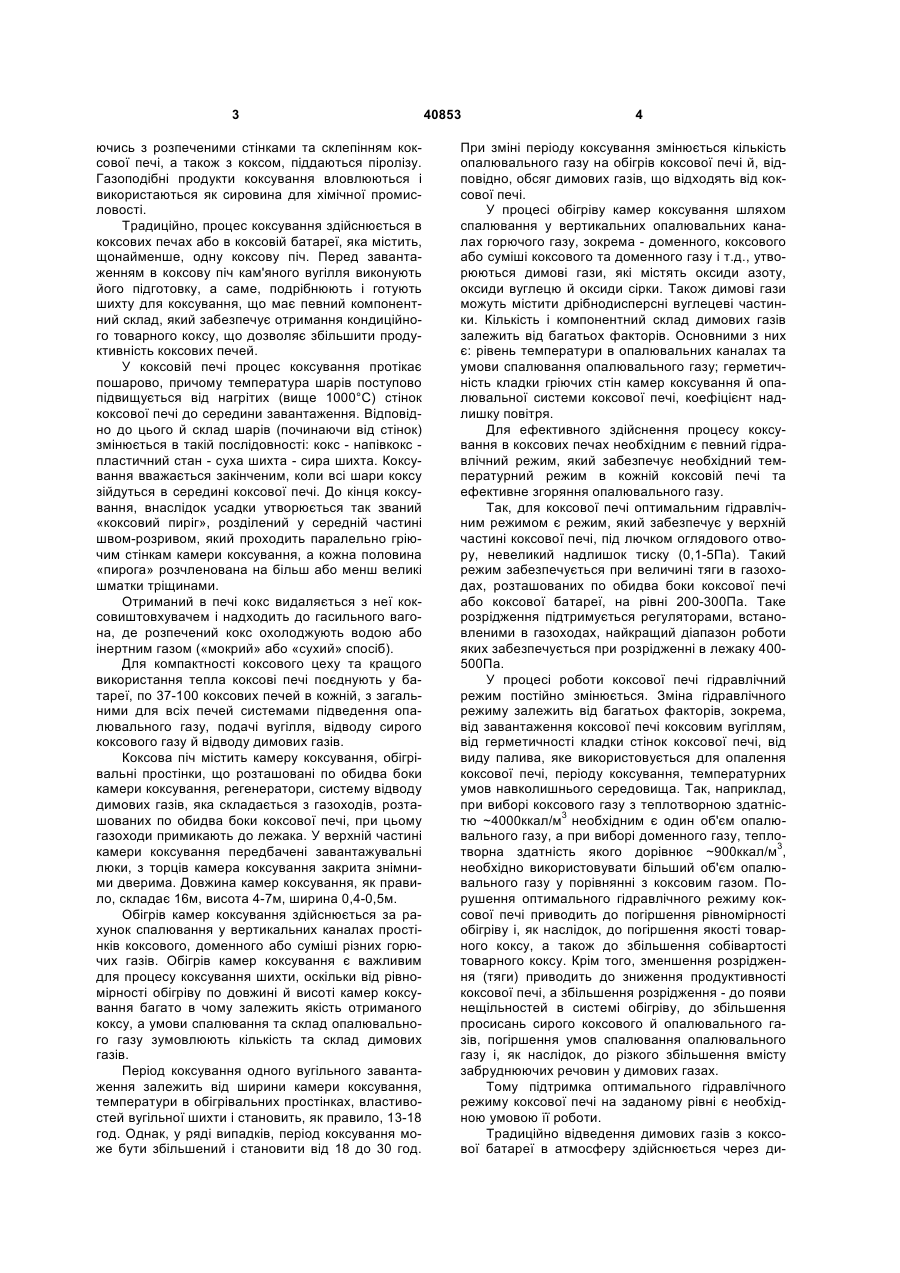 3 40853 4

ючись з розпеченими стінками та склепінням коксової печі, а також з коксом, піддаються піролізу. Газоподібні продукти коксування вловлюються і використаються як сировина для хімічної промисловості.

Традиційно, процес коксування здійснюється в коксових печах або в коксовій батареї, яка містить, щонайменше, одну коксову піч. Перед завантаженням в коксову піч кам'яного вугілля виконують його підготовку, а саме, подрібнюють і готують шихту для коксування, що має певний компонентний склад, який забезпечує отримання кондиційного товарного коксу, що дозволяє збільшити продуктивність коксових печей.

У коксовій печі процес коксування протікає пошарово, причому температура шарів поступово підвищується від нагрітих (вище 1000°С) стінок коксової печі до середини завантаження. Відповідно до цього й склад шарів (починаючи від стінок) змінюється в такій послідовності: кокс - напівкокс - пластичний стан - суха шихта - сира шихта. Коксування вважається закінченим, коли всі шари коксу зійдуться в середині коксової печі. До кінця коксування, внаслідок усадки утворюється так званий «коксовий пиріг», розділений у середній частині швом-розривом, який проходить паралельно гріючим стінкам камери коксування, а кожна половина «пирога» розчленована на більш або менш великі шматки тріщинами.

Отриманий в печі кокс видаляється з неї коксовиштовхувачем і надходить до гасильного вагона, де розпечений кокс охолоджують водою або інертним газом («мокрий» або «сухий» спосіб).

Для компактності коксового цеху та кращого використання тепла коксові печі поєднують у батареї, по 37-100 коксових печей в кожній, з загальними для всіх печей системами підведення опалювального газу, подачі вугілля, відводу сирого коксового газу й відводу димових газів.

Коксова піч містить камеру коксування, обігрівальні простінки, що розташовані по обидва боки камери коксування, регенератори, систему відводу димових газів, яка складається з газоходів, розташованих по обидва боки коксової печі, при цьому газоходи примикають до лежака. У верхній частині камери коксування передбачені завантажувальні люки, з торців камера коксування закрита знімними дверима. Довжина камер коксування, як правило, складає 16м, висота 4-7м, ширина 0,4-0,5м.

Обігрів камер коксування здійснюється за рахунок спалювання у вертикальних каналах простінків коксового, доменного або суміші різних горючих газів. Обігрів камер коксування є важливим для процесу коксування шихти, оскільки від рівномірності обігріву по довжині й висоті камер коксування багато в чому залежить якість отриманого коксу, а умови спалювання та склад опалювального газу зумовлюють кількість та склад димових газів.

Період коксування одного вугільного завантаження залежить від ширини камери коксування, температури в обігрівальних простінках, властивостей вугільної шихти і становить, як правило, 13-18 год. Однак, у ряді випадків, період коксування може бути збільшений і становити від 18 до 30 год. При зміні періоду коксування змінюється кількість опалювального газу на обігрів коксової печі й, відповідно, обсяг димових газів, що відходять від коксової печі.

У процесі обігріву камер коксування шляхом спалювання у вертикальних опалювальних каналах горючого газу, зокрема - доменного, коксового або суміші коксового та доменного газу і т.д., утворюються димові гази, які містять оксиди азоту, оксиди вуглецю й оксиди сірки. Також димові гази можуть містити дрібнодисперсні вуглецеві частинки. Кількість і компонентний склад димових газів залежить від багатьох факторів. Основними з них є: рівень температури в опалювальних каналах та умови спалювання опалювального газу; герметичність кладки гріючих стін камер коксування й опалювальної системи коксової печі, коефіцієнт надлишку повітря.

Для ефективного здійснення процесу коксування в коксових печах необхідним є певний гідравлічний режим, який забезпечує необхідний температурний режим в кожній коксовій печі та ефективне згоряння опалювального газу.

Так, для коксової печі оптимальним гідравлічним режимом є режим, який забезпечує у верхній частині коксової печі, під лючком оглядового отвору, невеликий надлишок тиску (0,1-5Па). Такий режим забезпечується при величині тяги в газоходах, розташованих по обидва боки коксової печі або коксової батареї, на рівні 200-300Па. Таке розрідження підтримується регуляторами, встановленими в газоходах, найкращий діапазон роботи яких забезпечується при розрідженні в лежаку 400-500Па.

У процесі роботи коксової печі гідравлічний режим постійно змінюється. Зміна гідравлічного режиму залежить від багатьох факторів, зокрема, від завантаження коксової печі коксовим вугіллям, від герметичності кладки стінок коксової печі, від виду палива, яке використовується для опалення коксової печі, періоду коксування, температурних умов навколишнього середовища. Так, наприклад, при виборі коксового газу з теплотворною здатністю ~4000ккал/м$^3$ необхідним є один об'єм опалювального газу, а при виборі доменного газу, теплотворна здатність якого дорівнює ~900ккал/м$^3$, необхідно використовувати більший об'єм опалювального газу у порівнянні з коксовим газом. Порушення оптимального гідравлічного режиму коксової печі приводить до погіршення рівномірності обігріву і, як наслідок, до погіршення якості товарного коксу, а також до збільшення собівартості товарного коксу. Крім того, зменшення розрідження (тяги) приводить до зниження продуктивності коксової печі, а збільшення розрідження - до появи нещільностей в системі обігріву, до збільшення просисань сирого коксового й опалювального газів, погіршення умов спалювання опалювального газу і, як наслідок, до різкого збільшення вмісту забруднюючих речовин у димових газах.

Тому підтримка оптимального гідравлічного режиму коксової печі на заданому рівні є необхідною умовою її роботи.

Традиційно відведення димових газів з коксової батареї в атмосферу здійснюється через ди-